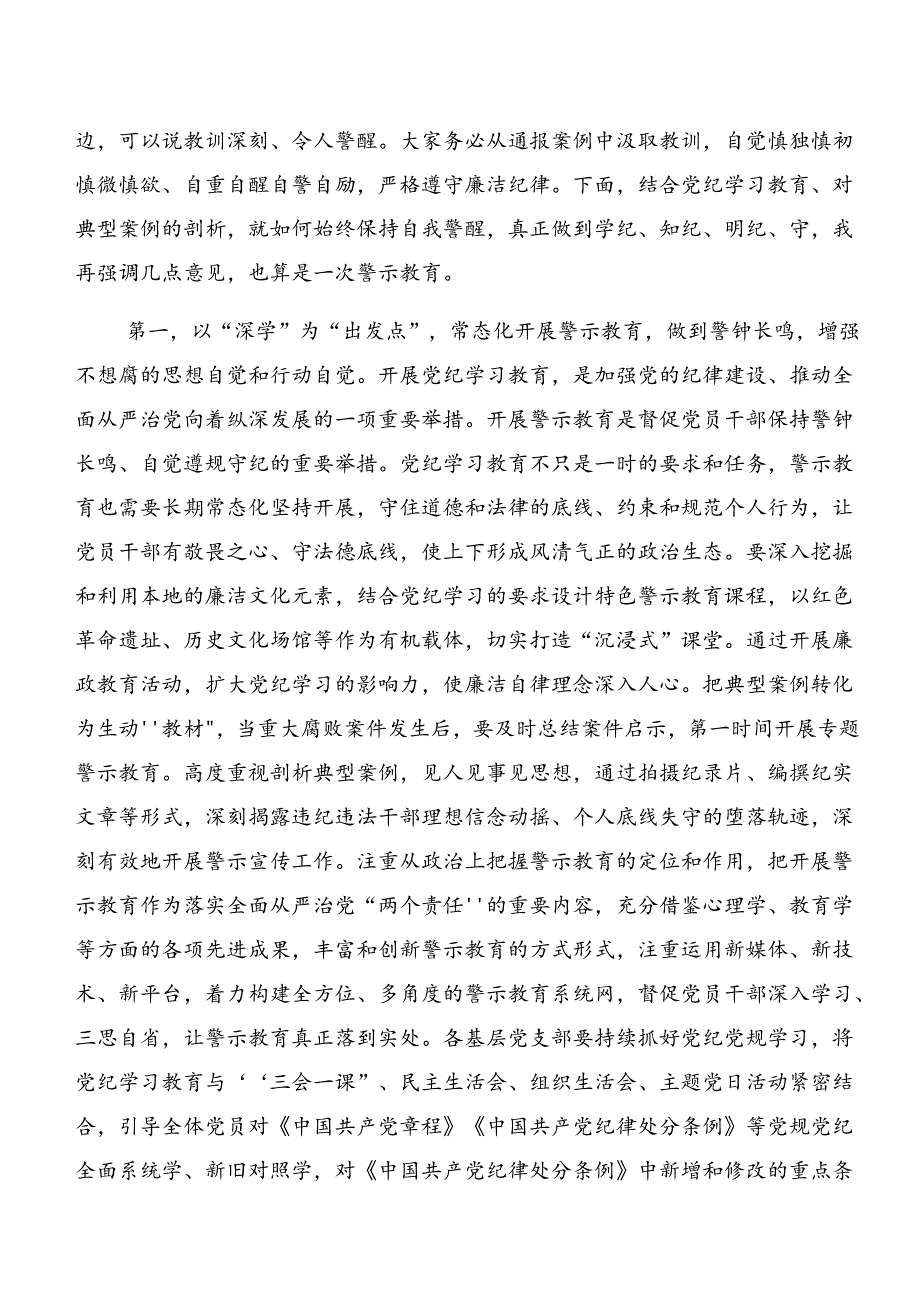 边，可以说教训深刻、令人警醒。大家务必从通报案例中汲取教训，自觉慎独慎初慎微慎欲、自重自醒自警自励，严格遵守廉洁纪律。下面，结合党纪学习教育、对典型案例的剖析，就如何始终保持自我警醒，真正做到学纪、知纪、明纪、守，我再强调几点意见，也算是一次警示教育。

第一，以“深学”为“出发点”，常态化开展警示教育，做到警钟长鸣，增强不想腐的思想自觉和行动自觉。开展党纪学习教育，是加强党的纪律建设、推动全面从严治党向着纵深发展的一项重要举措。开展警示教育是督促党员干部保持警钟长鸣、自觉遵规守纪的重要举措。党纪学习教育不只是一时的要求和任务，警示教育也需要长期常态化坚持开展，守住道德和法律的底线、约束和规范个人行为，让党员干部有敬畏之心、守法德底线，使上下形成风清气正的政治生态。要深入挖掘和利用本地的廉洁文化元素，结合党纪学习的要求设计特色警示教育课程，以红色革命遗址、历史文化场馆等作为有机载体，切实打造“沉浸式”课堂。通过开展廉政教育活动，扩大党纪学习的影响力，使廉洁自律理念深入人心。把典型案例转化为生动''教材"，当重大腐败案件发生后，要及时总结案件启示，第一时间开展专题警示教育。高度重视剖析典型案例，见人见事见思想，通过拍摄纪录片、编撰纪实文章等形式，深刻揭露违纪违法干部理想信念动摇、个人底线失守的堕落轨迹，深刻有效地开展警示宣传工作。注重从政治上把握警示教育的定位和作用，把开展警示教育作为落实全面从严治党“两个责任''的重要内容，充分借鉴心理学、教育学等方面的各项先进成果，丰富和创新警示教育的方式形式，注重运用新媒体、新技术、新平台，着力构建全方位、多角度的警示教育系统网，督促党员干部深入学习、三思自省，让警示教育真正落到实处。各基层党支部要持续抓好党纪党规学习，将党纪学习教育与‘‘三会一课”、民主生活会、组织生活会、主题党日活动紧密结合，引导全体党员对《中国共产党章程》《中国共产党纪律处分条例》等党规党纪全面系统学、新旧对照学，对《中国共产党纪律处分条例》中新增和修改的重点条